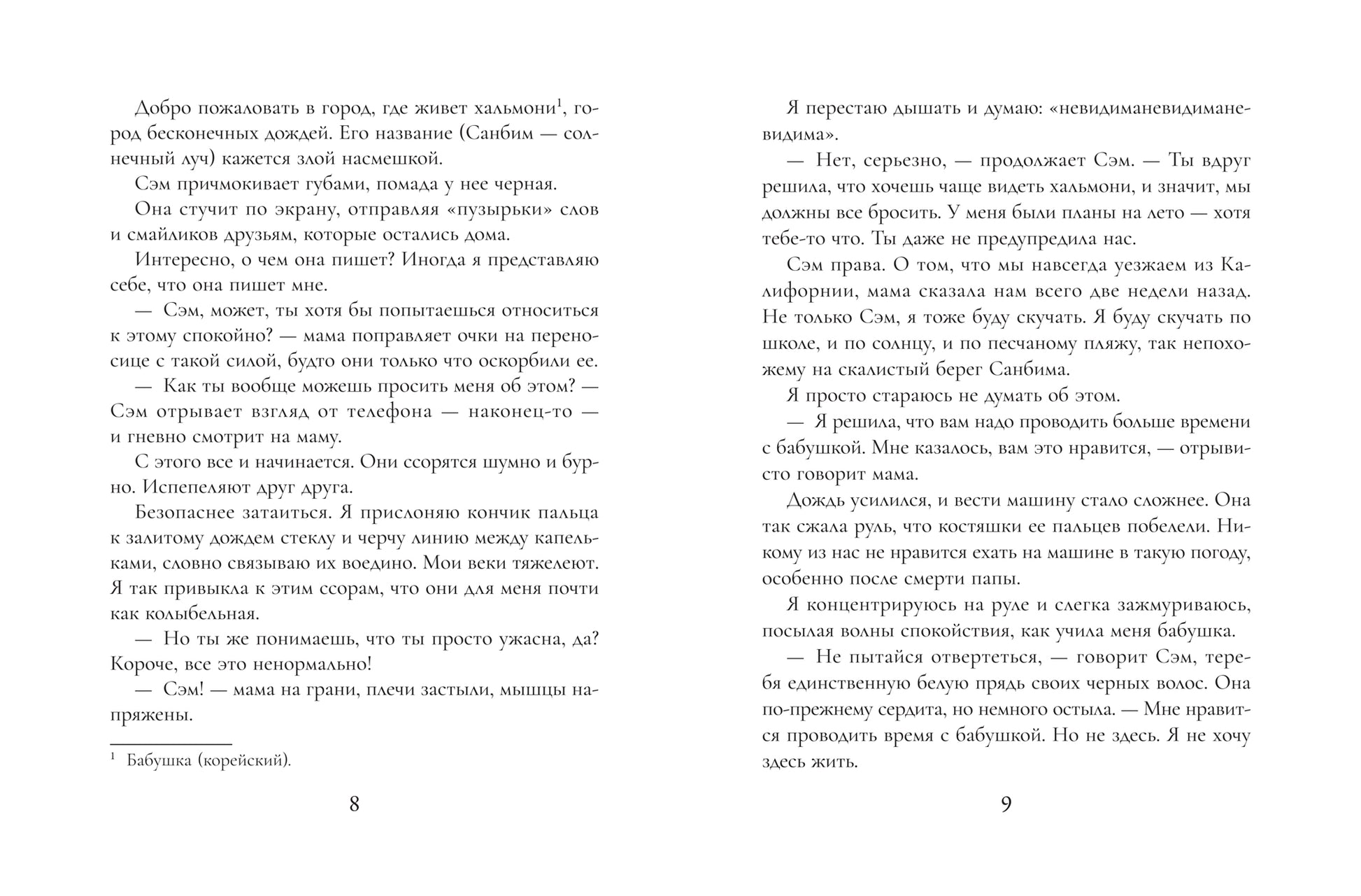 Добро пожаловать в город, где живет хальмони$^1$, город бесконечных дождей. Его название (Санбим — солнечный луч) кажется злой насмешкой.

Сэм причмокивает губами, помада у нее черная.

Она стучит по экрану, отправляя «пузырьки» слов и смайликов друзьям, которые остались дома.

Интересно, о чем она пишет? Иногда я представляю себе, что она пишет мне.

— Сэм, может, ты хотя бы попытаешься относиться к этому спокойно? — мама поправляет очки на переносице с такой силой, будто они только что оскорбили ее.

— Как ты вообще можешь просить меня об этом? — Сэм отрывает взгляд от телефона — наконец-то — и гневно смотрит на маму.

С этого все и начинается. Они ссорятся шумно и бурно. Испепеляют друг друга.

Безопаснее затаиться. Я прислоняю кончик пальца к залитому дождем стеклу и черчу линию между капельками, словно связываю их воедино. Мои веки тяжелеют. Я так привыкла к этим ссорам, что они для меня почти как колыбельная.

— Но ты же понимаешь, что ты просто ужасна, да? Короче, все это ненормально!

— Сэм! — мама на грани, плечи застыли, мышцы напряжены.

$^1$ Бабушка (корейский).

8

Я перестаю дышать и думаю: «невидиманевидиманевидима».

— Нет, серьезно, — продолжает Сэм. — Ты вдруг решила, что хочешь чаще видеть хальмони, и значит, мы должны все бросить. У меня были планы на лето — хотя тебе-то что. Ты даже не предупредила нас.

Сэм права. О том, что мы навсегда уезжаем из Калифорнии, мама сказала нам всего две недели назад. Не только Сэм, я тоже буду скучать. Я буду скучать по школе, и по солнцу, и по песчаному пляжу, так непохожему на скалистый берег Санбима.

Я просто стараюсь не думать об этом.

— Я решила, что вам надо проводить больше времени с бабушкой. Мне казалось, вам это нравится, — отрывисто говорит мама.

Дождь усилился, и вести машину стало сложнее. Она так сжала руль, что костяшки ее пальцев побелели. Никому из нас не нравится ехать на машине в такую погоду, особенно после смерти папы.

Я концентрируюсь на руле и слегка зажмуриваюсь, посылая волны спокойствия, как учила меня бабушка.

— Не пытайся отвертеться, — говорит Сэм, теребя единственную белую прядь своих черных волос. Она по-прежнему сердита, но немного остыла. — Мне нравится проводить время с бабушкой. Но не здесь. Я не хочу здесь жить.

9